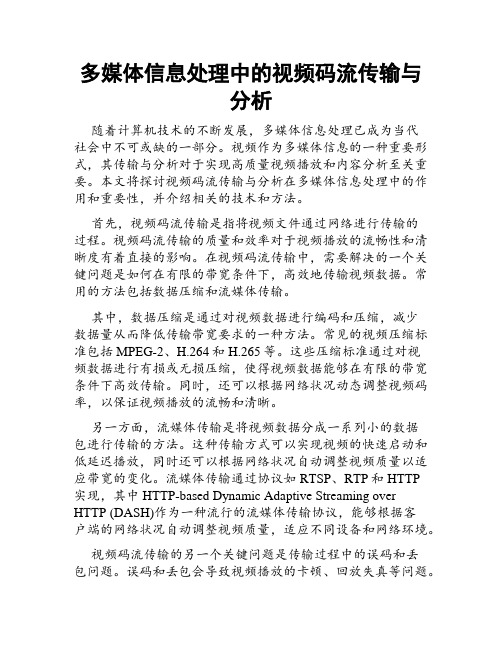 多媒体信息处理中的视频码流传输与分析

随着计算机技术的不断发展，多媒体信息处理已成为当代社会中不可或缺的一部分。视频作为多媒体信息的一种重要形式，其传输与分析对于实现高质量视频播放和内容分析至关重要。本文将探讨视频码流传输与分析在多媒体信息处理中的作用和重要性，并介绍相关的技术和方法。

首先，视频码流传输是指将视频文件通过网络进行传输的过程。视频码流传输的质量和效率对于视频播放的流畅性和清晰度有着直接的影响。在视频码流传输中，需要解决的一个关键问题是如何在有限的带宽条件下，高效地传输视频数据。常用的方法包括数据压缩和流媒体传输。

其中，数据压缩是通过对视频数据进行编码和压缩，减少数据量从而降低传输带宽要求的一种方法。常见的视频压缩标准包括 MPEG-2、H.264 和 H.265 等。这些压缩标准通过对视频数据进行有损或无损压缩，使得视频数据能够在有限的带宽条件下高效传输。同时，还可以根据网络状况动态调整视频码率，以保证视频播放的流畅和清晰。

另一方面，流媒体传输是将视频数据分成一系列小的数据包进行传输的方法。这种传输方式可以实现视频的快速启动和低延迟播放，同时还可以根据网络状况自动调整视频质量以适应带宽的变化。流媒体传输通过协议如 RTSP、RTP 和 HTTP 实现，其中 HTTP-based Dynamic Adaptive Streaming over HTTP (DASH)作为一种流行的流媒体传输协议，能够根据客户端的网络状况自动调整视频质量，适应不同设备和网络环境。

视频码流传输的另一个关键问题是传输过程中的误码和丢包问题。误码和丢包会导致视频播放的卡顿、回放失真等问题。